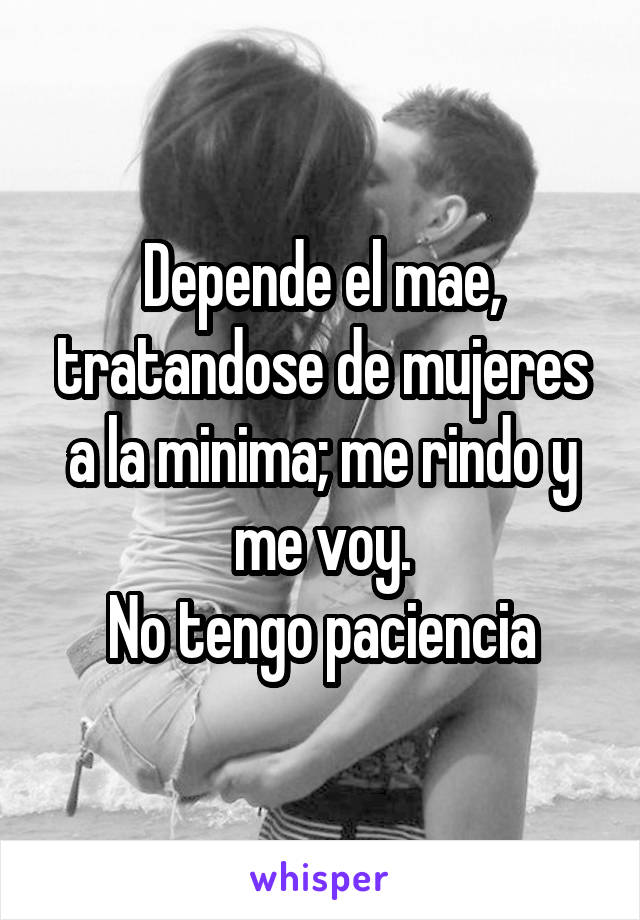 Depende el mae, tratandose de mujeres a la minima; me rindo y me voy.
No tengo paciencia

whisper